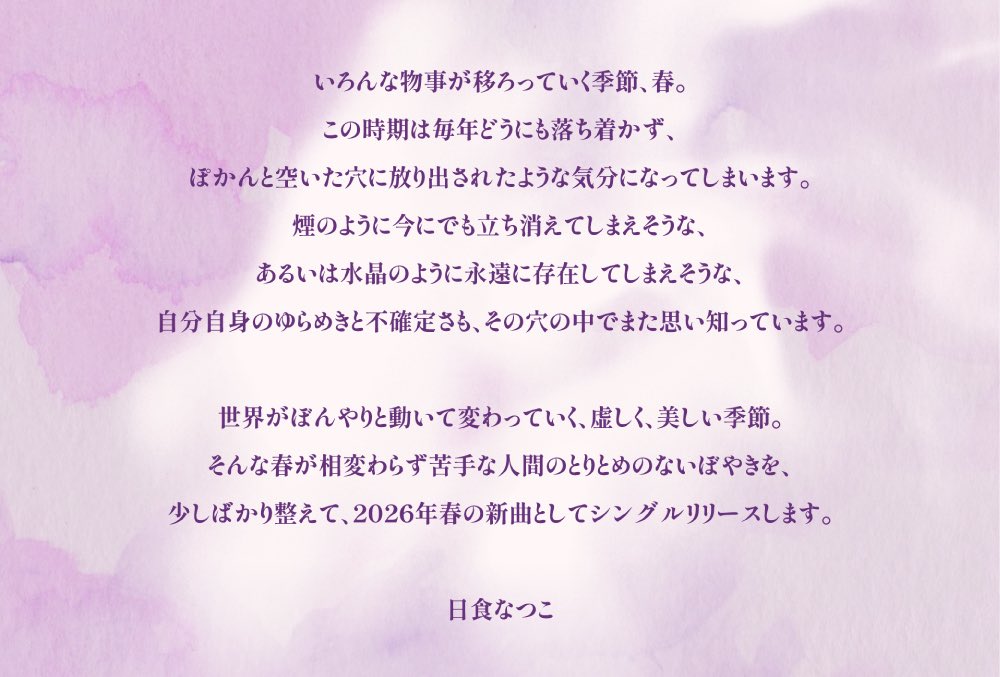 いろんな物事が移ろっていく季節、春。
この時期は毎年どうにも落ち着かず、
ぽかんと空いた穴に放り出されたような気分になってしまいます。
煙のように今にでも立ち消えてしまえそうな、
あるいは水晶のように永遠に存在してしまえそうな、
自分自身のゆらめきと不確定さも、その穴の中でまた思い知っています。

世界がぼんやりと動いて変わっていく、虚しく、美しい季節。
そんな春が相変わらず苦手な人間のとりとめのないぼやきを、
少しばかり整えて、2026年春の新曲としてシングルリリースします。

日食なつこ